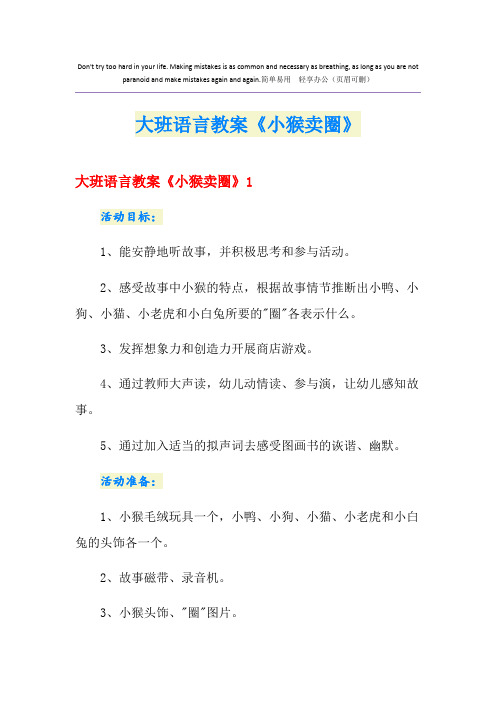 Don't try too hard in your life. Making mistakes is as common and necessary as breathing, as long as you are not paranoid and make mistakes again and again.简单易用 轻享办公（页眉可删）

大班语言教案《小猴卖圈》

大班语言教案《小猴卖圈》1

活动目标：

1、能安静地听故事，并积极思考和参与活动。

2、感受故事中小猴的特点，根据故事情节推断出小鸭、小狗、小猫、小老虎和小白兔所要的"圈"各表示什么。

3、发挥想象力和创造力开展商店游戏。

4、通过教师大声读，幼儿动情读、参与演，让幼儿感知故事。

5、通过加入适当的拟声词去感受图画书的诙谐、幽默。

活动准备：

1、小猴毛绒玩具一个，小鸭、小狗、小猫、小老虎和小白兔的头饰各一个。

2、故事磁带、录音机。

3、小猴头饰、"圈"图片。